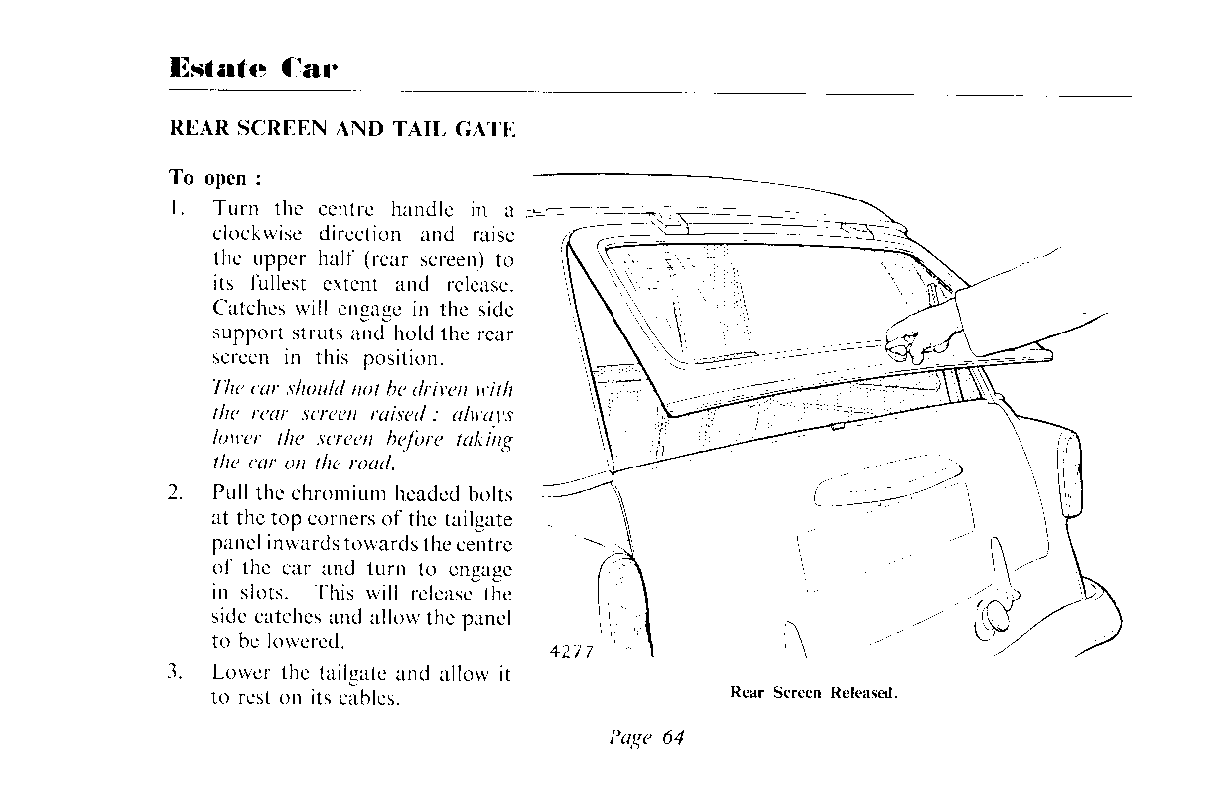 Estate Car

REAR SCREEN AND TAIL GATE

To open :

1. Turn the centre handle in a clockwise direction and raise the upper half (rear screen) to its fullest extent and release. Catches will engage in the side support struts and hold the rear screen in this position.

The car should not be driven with the rear screen raised : always lower the screen before taking the car on the road.

2. Pull the chromium headed bolts at the top corners of the tailgate panel inwards towards the centre of the car and turn to engage in slots. This will release the side catches and allow the panel to be lowered.

3. Lower the tailgate and allow it to rest on its cables.

4277

Rear Screen Released.

Page 64